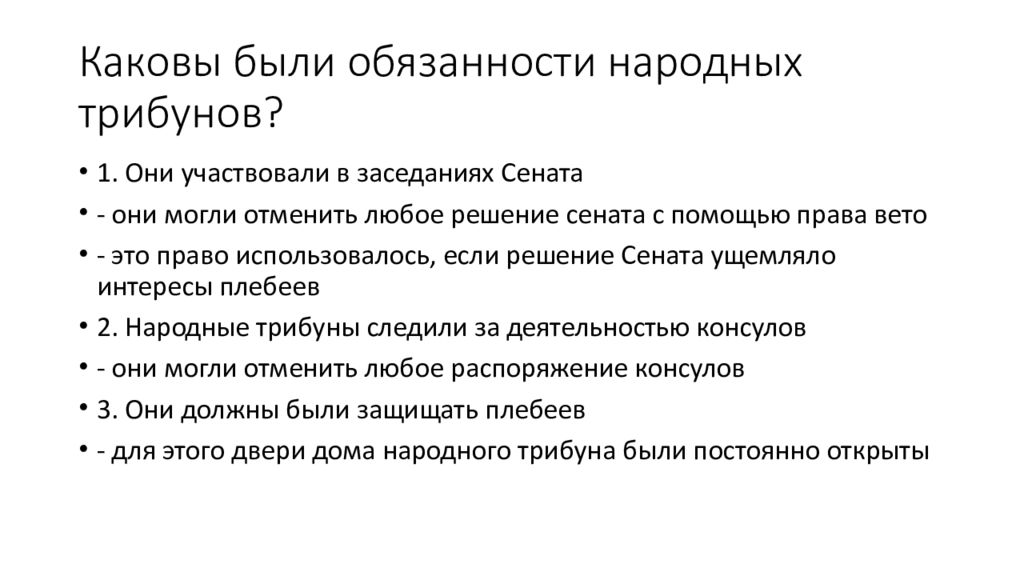 Каковы были обязанности народных трибунов?

• 1. Они участвовали в заседаниях Сената
• - они могли отменить любое решение сената с помощью права вето
• - это право использовалось, если решение Сената ущемляло интересы плебеев
• 2. Народные трибуны следили за деятельностью консулов
• - они могли отменить любое распоряжение консулов
• 3. Они должны были защищать плебеев
• - для этого двери дома народного трибуна были постоянно открыты